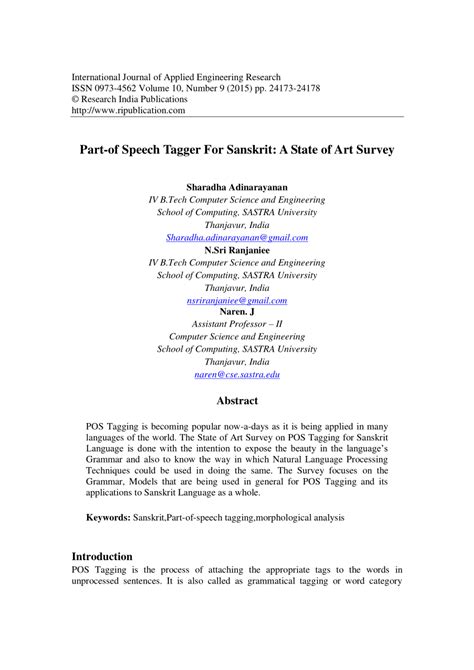 International Journal of Applied Engineering Research
ISSN 0973-4562 Volume 10, Number 9 (2015) pp. 24173-24178
© Research India Publications
http://www.ripublication.com

Part-of Speech Tagger For Sanskrit: A State of Art Survey

Sharadha Adinarayanan
IV B.Tech Computer Science and Engineering
School of Computing, SASTRA University
Thanjavur, India
Sharadha.adinarayanan@gmail.com
N.Sri Ranjaniee
IV B.Tech Computer Science and Engineering
School of Computing, SASTRA University
Thanjavur, India
nsriranjaniee@gmail.com
Naren. J
Assistant Professor – II
Computer Science and Engineering
School of Computing, SASTRA University
Thanjavur, India
naren@cse.sastra.edu

Abstract

POS Tagging is becoming popular now-a-days as it is being applied in many languages of the world. The State of Art Survey on POS Tagging for Sanskrit Language is done with the intention to expose the beauty in the language's Grammar and also to know the way in which Natural Language Processing Techniques could be used in doing the same. The Survey focuses on the Grammar, Models that are being used in general for POS Tagging and its applications to Sanskrit Language as a whole.

Keywords: Sanskrit,Part-of-speech tagging,morphological analysis

Introduction
POS Tagging is the process of attaching the appropriate tags to the words in unprocessed sentences. It is also called as grammatical tagging or word category